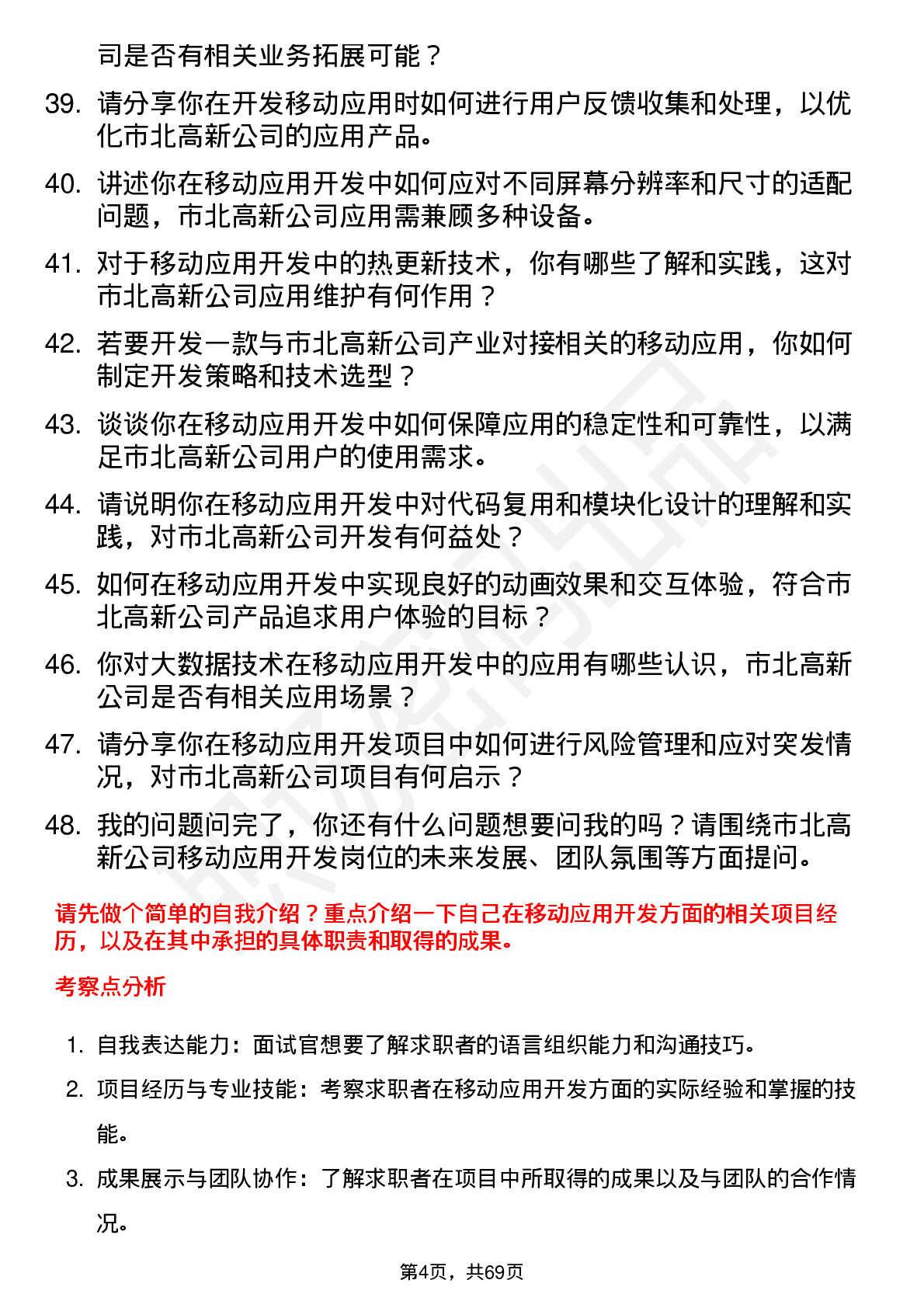 司是否有相关业务拓展可能？

39. 请分享你在开发移动应用时如何进行用户反馈收集和处理，以优化市北高新公司的应用产品。

40. 讲述你在移动应用开发中如何应对不同屏幕分辨率和尺寸的适配问题，市北高新公司应用需兼顾多种设备。

41. 对于移动应用开发中的热更新技术，你有哪些了解和实践，这对市北高新公司应用维护有何作用？

42. 若要开发一款与市北高新公司产业对接相关的移动应用，你如何制定开发策略和技术选型？

43. 谈谈你在移动应用开发中如何保障应用的稳定性和可靠性，以满足市北高新公司用户的使用需求。

44. 请说明你在移动应用开发中对代码复用和模块化设计的理解和实践，对市北高新公司开发有何益处？

45. 如何在移动应用开发中实现良好的动画效果和交互体验，符合市北高新公司产品追求用户体验的目标？

46. 你对大数据技术在移动应用开发中的应用有哪些认识，市北高新公司是否有相关应用场景？

47. 请分享你在移动应用开发项目中如何进行风险管理和应对突发情况，对市北高新公司项目有何启示？

48. 我的问题问完了，你还有什么问题想要问我的吗？请围绕市北高新公司移动应用开发岗位的未来发展、团队氛围等方面提问。

请先做个简单的自我介绍？重点介绍一下自己在移动应用开发方面的相关项目经历，以及在其中承担的具体职责和取得的成果。

考察点分析

1. 自我表达能力：面试官想要了解求职者的语言组织能力和沟通技巧。
2. 项目经历与专业技能：考察求职者在移动应用开发方面的实际经验和掌握的技能。
3. 成果展示与团队协作：了解求职者在项目中所取得的成果以及与团队的合作情况。

第4页，共69页